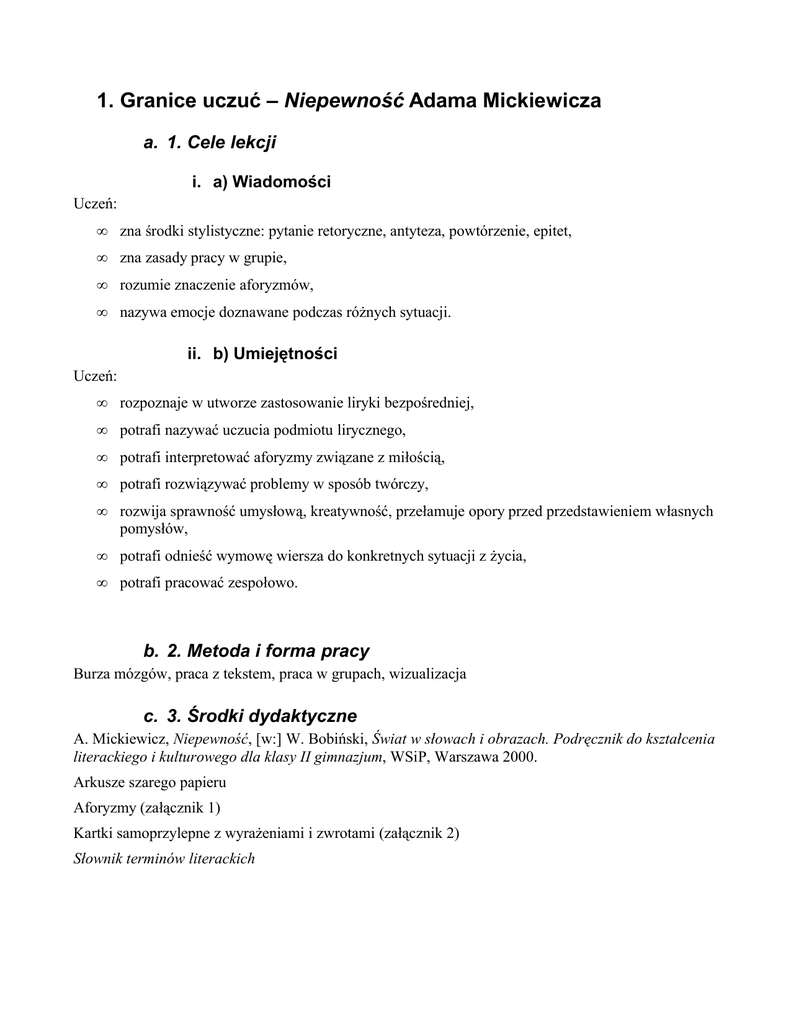 1. Granice uczuć – Niepewność Adama Mickiewicza

a. 1. Cele lekcji

i. a) Wiadomości

Uczeń:

∞ zna środki stylistyczne: pytanie retoryczne, antyteza, powtórzenie, epitet,

∞ zna zasady pracy w grupie,

∞ rozumie znaczenie aforyzmów,

∞ nazywa emocje doznawane podczas różnych sytuacji.

ii. b) Umiejętności

Uczeń:

∞ rozpoznaje w utworze zastosowanie liryki bezpośredniej,

∞ potrafi nazywać uczucia podmiotu lirycznego,

∞ potrafi interpretować aforyzmy związane z miłością,

∞ potrafi rozwiązywać problemy w sposób twórczy,

∞ rozwija sprawność umysłową, kreatywność, przełamuje opory przed przedstawieniem własnych pomysłów,

∞ potrafi odnieść wymowę wiersza do konkretnych sytuacji z życia,

∞ potrafi pracować zespołowo.

b. 2. Metoda i forma pracy

Burza mózgów, praca z tekstem, praca w grupach, wizualizacja

c. 3. Środki dydaktyczne

A. Mickiewicz, Niepewność, [w:] W. Bobiński, Świat w słowach i obrazach. Podręcznik do kształcenia literackiego i kulturowego dla klasy II gimnazjum, WSiP, Warszawa 2000.

Arkusze szarego papieru

Aforyzmy (załącznik 1)

Kartki samoprzylepne z wyrażeniami i zwrotami (załącznik 2)

Słownik terminów literackich